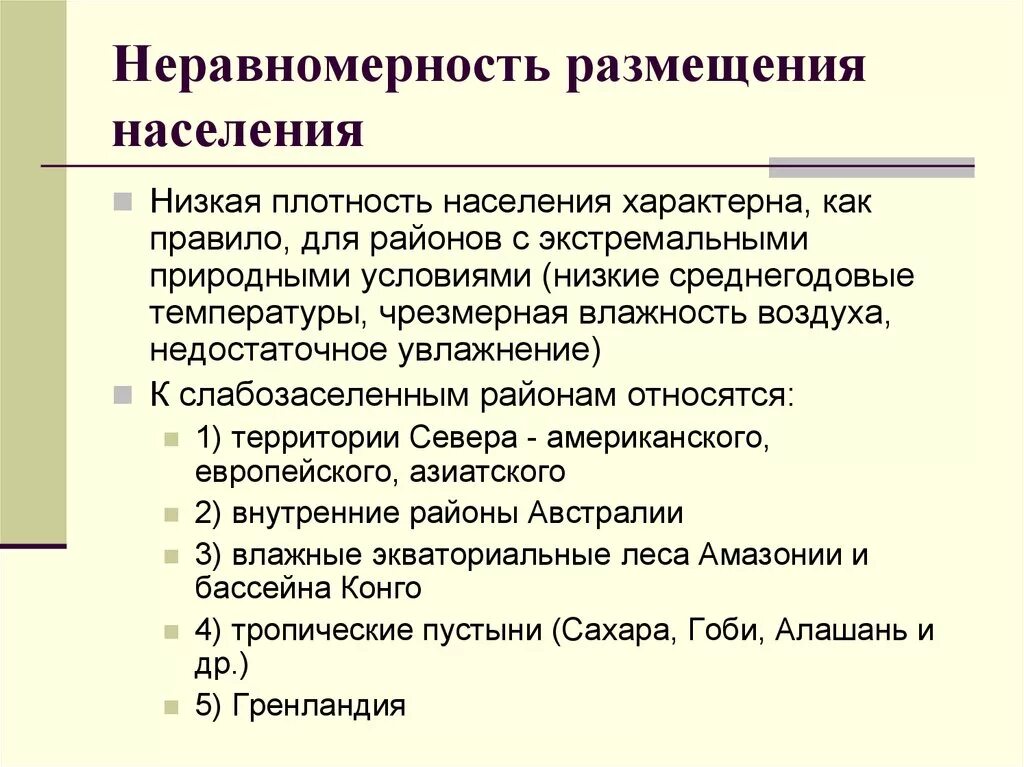 Неравномерность размещения населения

Низкая плотность населения характерна, как правило, для районов с экстремальными природными условиями (низкие среднегодовые температуры, чрезмерная влажность воздуха, недостаточное увлажнение)

К слабозаселенным районам относятся:

1) территории Севера - американского, европейского, азиатского

2) внутренние районы Австралии

3) влажные экваториальные леса Амазонии и бассейна Конго

4) тропические пустыни (Сахара, Гоби, Алашань и др.)

5) Гренландия